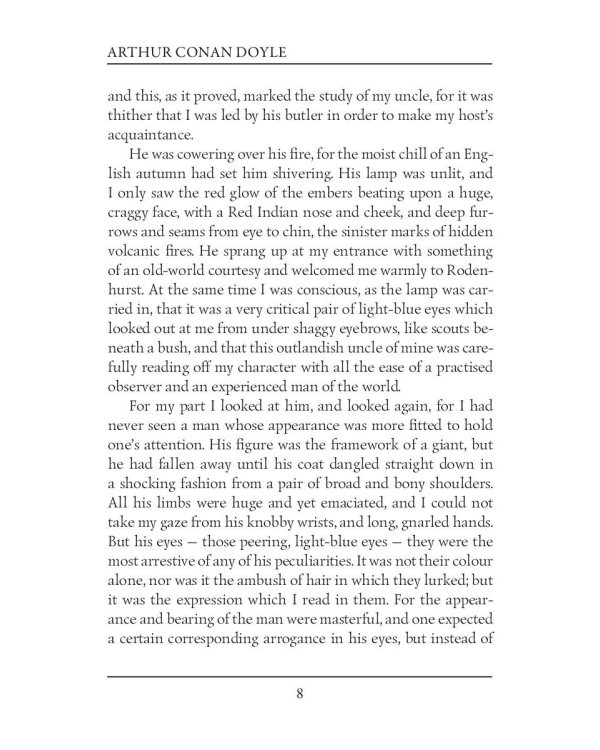 ARTHUR CONAN DOYLE

and this, as it proved, marked the study of my uncle, for it was thither that I was led by his butler in order to make my host's acquaintance.

He was cowering over his fire, for the moist chill of an English autumn had set him shivering. His lamp was unlit, and I only saw the red glow of the embers beating upon a huge, craggy face, with a Red Indian nose and cheek, and deep furrows and seams from eye to chin, the sinister marks of hidden volcanic fires. He sprang up at my entrance with something of an old-world courtesy and welcomed me warmly to Rodenhurst. At the same time I was conscious, as the lamp was carried in, that it was a very critical pair of light-blue eyes which looked out at me from under shaggy eyebrows, like scouts beneath a bush, and that this outlandish uncle of mine was carefully reading off my character with all the ease of a practised observer and an experienced man of the world.

For my part I looked at him, and looked again, for I had never seen a man whose appearance was more fitted to hold one's attention. His figure was the framework of a giant, but he had fallen away until his coat dangled straight down in a shocking fashion from a pair of broad and bony shoulders. All his limbs were huge and yet emaciated, and I could not take my gaze from his knobby wrists, and long, gnarled hands. But his eyes — those peering, light-blue eyes — they were the most arrestive of any of his peculiarities. It was not their colour alone, nor was it the ambush of hair in which they lurked; but it was the expression which I read in them. For the appearance and bearing of the man were masterful, and one expected a certain corresponding arrogance in his eyes, but instead of

8